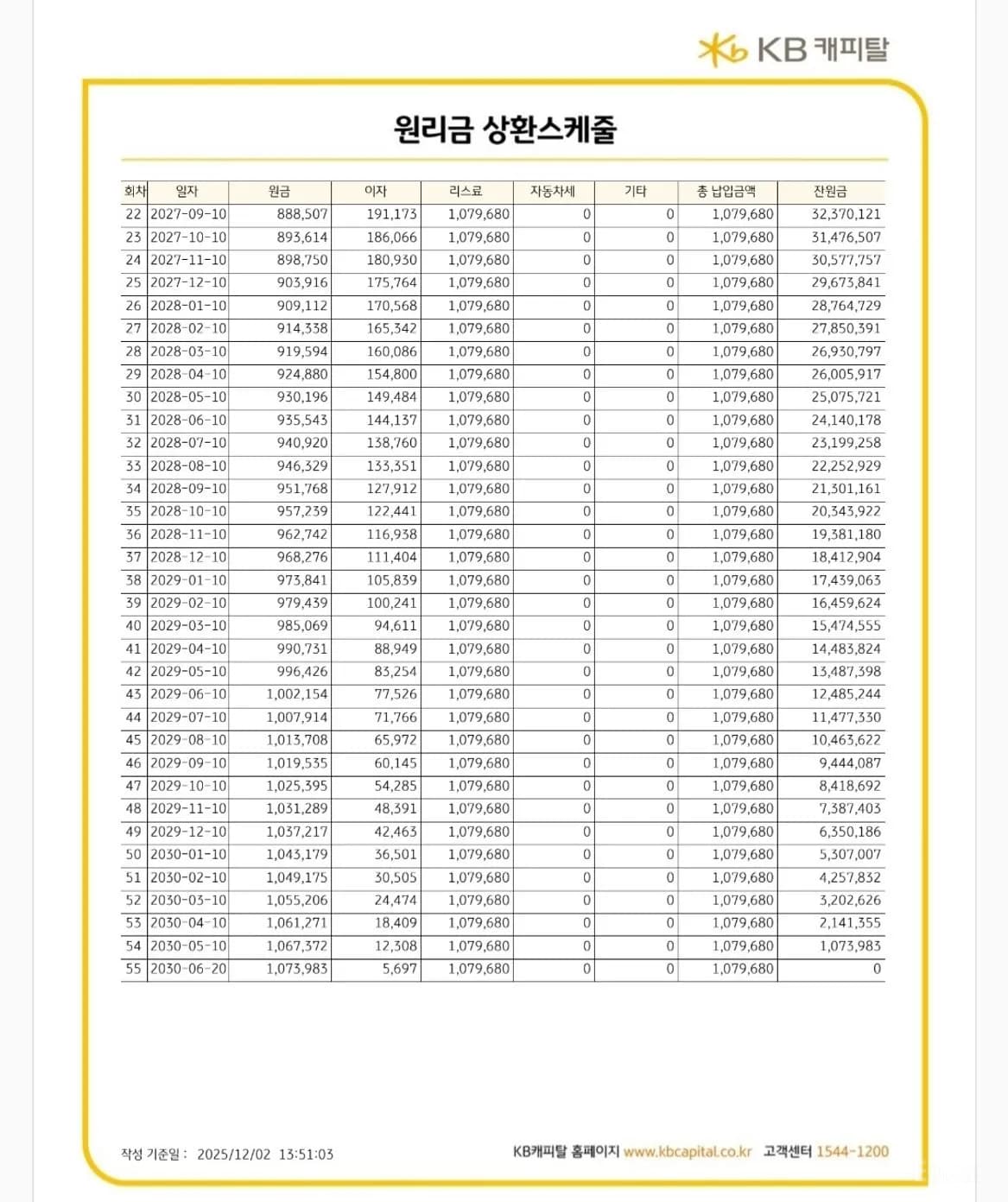 KB 캐피탈

원리금 상환스케줄

| 회차 | 일자 | 원금 | 이자 | 리스료 | 자동차세 | 기타 | 총 납입금액 | 잔원금 |
|---|---|---|---|---|---|---|---|---|
| 22 | 2027-09-10 | 888,507 | 191,173 | 1,079,680 | 0 | 0 | 1,079,680 | 32,370,121 |
| 23 | 2027-10-10 | 893,614 | 186,066 | 1,079,680 | 0 | 0 | 1,079,680 | 31,476,507 |
| 24 | 2027-11-10 | 898,750 | 180,930 | 1,079,680 | 0 | 0 | 1,079,680 | 30,577,757 |
| 25 | 2027-12-10 | 903,916 | 175,764 | 1,079,680 | 0 | 0 | 1,079,680 | 29,673,841 |
| 26 | 2028-01-10 | 909,112 | 170,568 | 1,079,680 | 0 | 0 | 1,079,680 | 28,764,729 |
| 27 | 2028-02-10 | 914,338 | 165,342 | 1,079,680 | 0 | 0 | 1,079,680 | 27,850,391 |
| 28 | 2028-03-10 | 919,594 | 160,086 | 1,079,680 | 0 | 0 | 1,079,680 | 26,930,797 |
| 29 | 2028-04-10 | 924,880 | 154,800 | 1,079,680 | 0 | 0 | 1,079,680 | 26,005,917 |
| 30 | 2028-05-10 | 930,196 | 149,484 | 1,079,680 | 0 | 0 | 1,079,680 | 25,075,721 |
| 31 | 2028-06-10 | 935,543 | 144,137 | 1,079,680 | 0 | 0 | 1,079,680 | 24,140,178 |
| 32 | 2028-07-10 | 940,920 | 138,760 | 1,079,680 | 0 | 0 | 1,079,680 | 23,199,258 |
| 33 | 2028-08-10 | 946,329 | 133,351 | 1,079,680 | 0 | 0 | 1,079,680 | 22,252,929 |
| 34 | 2028-09-10 | 951,768 | 127,912 | 1,079,680 | 0 | 0 | 1,079,680 | 21,301,161 |
| 35 | 2028-10-10 | 957,239 | 122,441 | 1,079,680 | 0 | 0 | 1,079,680 | 20,343,922 |
| 36 | 2028-11-10 | 962,742 | 116,938 | 1,079,680 | 0 | 0 | 1,079,680 | 19,381,180 |
| 37 | 2028-12-10 | 968,276 | 111,404 | 1,079,680 | 0 | 0 | 1,079,680 | 18,412,904 |
| 38 | 2029-01-10 | 973,841 | 105,839 | 1,079,680 | 0 | 0 | 1,079,680 | 17,439,063 |
| 39 | 2029-02-10 | 979,439 | 100,241 | 1,079,680 | 0 | 0 | 1,079,680 | 16,459,624 |
| 40 | 2029-03-10 | 985,069 | 94,611 | 1,079,680 | 0 | 0 | 1,079,680 | 15,474,555 |
| 41 | 2029-04-10 | 990,731 | 88,949 | 1,079,680 | 0 | 0 | 1,079,680 | 14,483,824 |
| 42 | 2029-05-10 | 996,426 | 83,254 | 1,079,680 | 0 | 0 | 1,079,680 | 13,487,398 |
| 43 | 2029-06-10 | 1,002,154 | 77,526 | 1,079,680 | 0 | 0 | 1,079,680 | 12,485,244 |
| 44 | 2029-07-10 | 1,007,914 | 71,766 | 1,079,680 | 0 | 0 | 1,079,680 | 11,477,330 |
| 45 | 2029-08-10 | 1,013,708 | 65,972 | 1,079,680 | 0 | 0 | 1,079,680 | 10,463,622 |
| 46 | 2029-09-10 | 1,019,535 | 60,145 | 1,079,680 | 0 | 0 | 1,079,680 | 9,444,087 |
| 47 | 2029-10-10 | 1,025,395 | 54,285 | 1,079,680 | 0 | 0 | 1,079,680 | 8,418,692 |
| 48 | 2029-11-10 | 1,031,289 | 48,391 | 1,079,680 | 0 | 0 | 1,079,680 | 7,387,403 |
| 49 | 2029-12-10 | 1,037,217 | 42,463 | 1,079,680 | 0 | 0 | 1,079,680 | 6,350,186 |
| 50 | 2030-01-10 | 1,043,179 | 36,501 | 1,079,680 | 0 | 0 | 1,079,680 | 5,307,007 |
| 51 | 2030-02-10 | 1,049,175 | 30,505 | 1,079,680 | 0 | 0 | 1,079,680 | 4,257,832 |
| 52 | 2030-03-10 | 1,055,206 | 24,474 | 1,079,680 | 0 | 0 | 1,079,680 | 3,202,626 |
| 53 | 2030-04-10 | 1,061,271 | 18,409 | 1,079,680 | 0 | 0 | 1,079,680 | 2,141,355 |
| 54 | 2030-05-10 | 1,067,372 | 12,308 | 1,079,680 | 0 | 0 | 1,079,680 | 1,073,983 |
| 55 | 2030-06-20 | 1,073,983 | 5,697 | 1,079,680 | 0 | 0 | 1,079,680 | 0 |

작성 기준일 : 2025/12/02 13:51:03

KB캐피탈 홈페이지 www.kbcapital.co.kr 고객센터 1544-1200